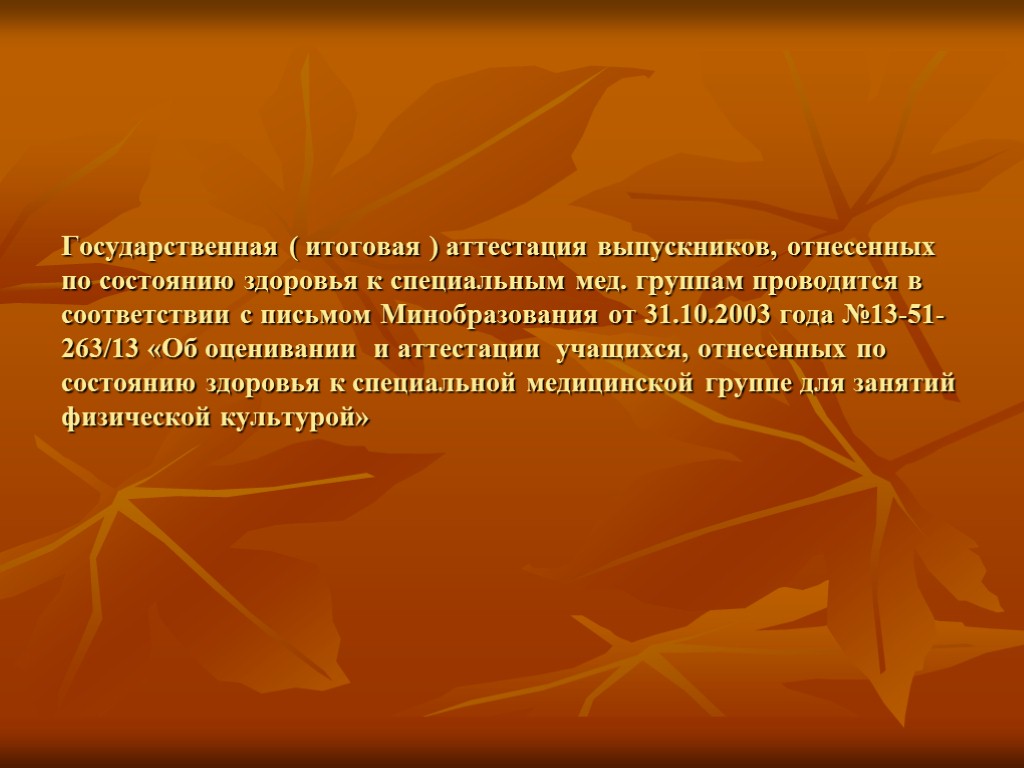 Государственная ( итоговая ) аттестация выпускников, отнесенных по состоянию здоровья к специальным мед. группам проводится в соответствии с письмом Минобразования от 31.10.2003 года №13-51-263/13 «Об оценивании и аттестации учащихся, отнесенных по состоянию здоровья к специальной медицинской группе для занятий физической культурой»